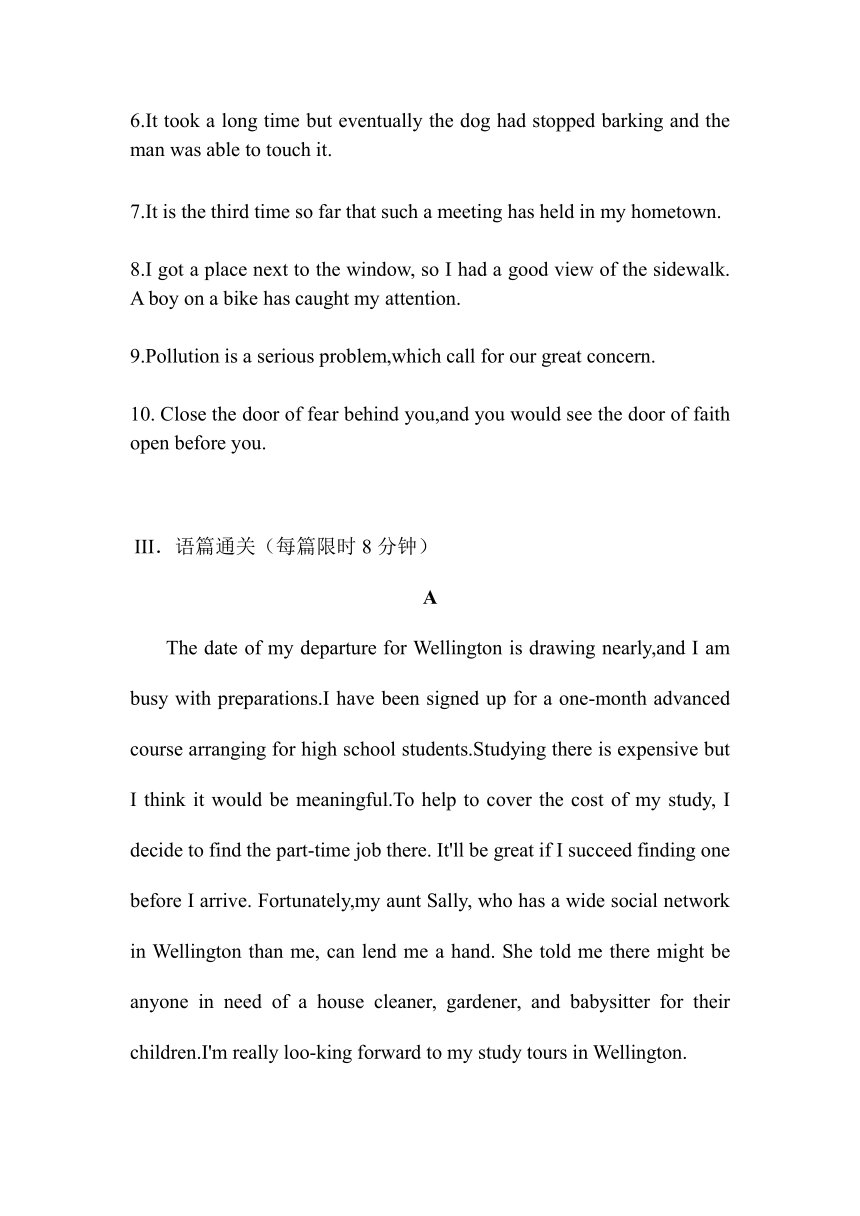 6.It took a long time but eventually the dog had stopped barking and the man was able to touch it.

7.It is the third time so far that such a meeting has held in my hometown.

8.I got a place next to the window, so I had a good view of the sidewalk. A boy on a bike has caught my attention.

9.Pollution is a serious problem,which call for our great concern.

10. Close the door of fear behind you,and you would see the door of faith open before you.

III．语篇通关（每篇限时 8 分钟）

A

The date of my departure for Wellington is drawing nearly,and I am busy with preparations.I have been signed up for a one-month advanced course arranging for high school students.Studying there is expensive but I think it would be meaningful.To help to cover the cost of my study, I decide to find the part-time job there. It'll be great if I succeed finding one before I arrive. Fortunately,my aunt Sally, who has a wide social network in Wellington than me, can lend me a hand. She told me there might be anyone in need of a house cleaner, gardener, and babysitter for their children.I'm really loo-king forward to my study tours in Wellington.